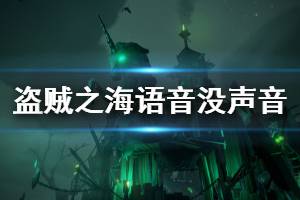 盗贼之海语音没声音